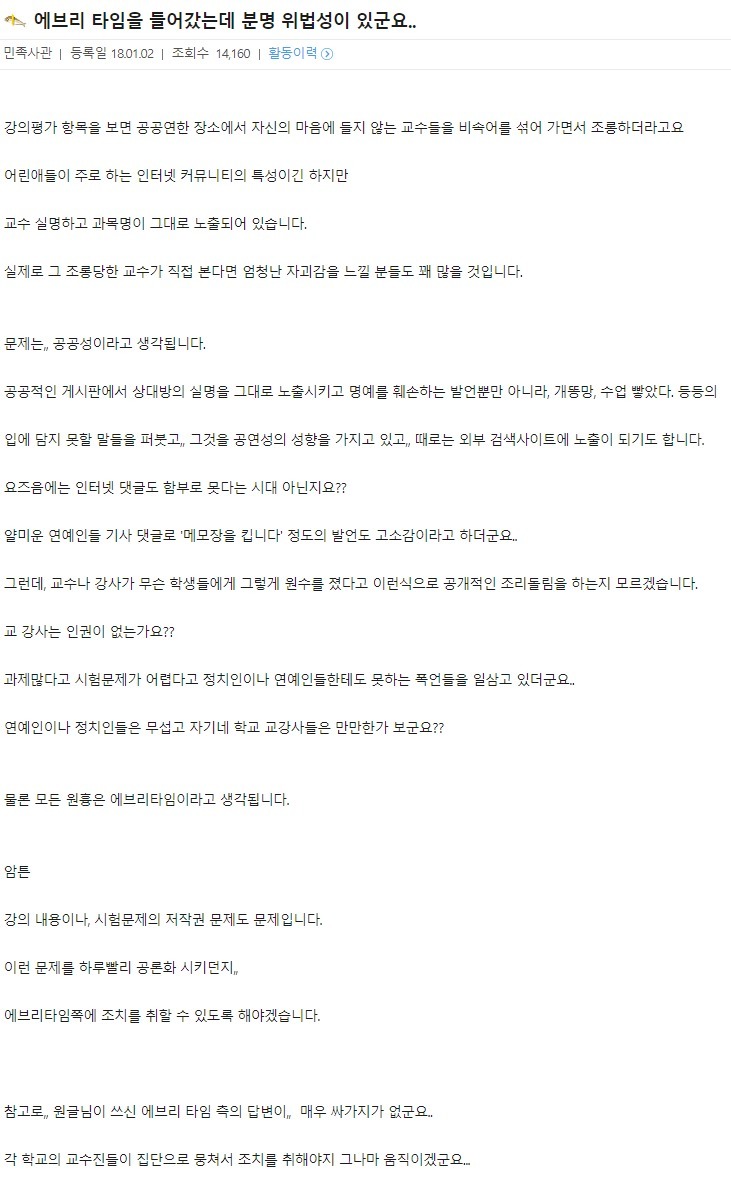 에브리 타임을 들어갔는데 분명 위법성이 있군요..

민족사관 | 등록일 18.01.02 | 조회수 14,160 | 활동이력

강의평가 항목을 보면 공공연한 장소에서 자신의 마음에 들지 않는 교수들을 비속어를 섞어 가면서 조롱하더라고요

어린애들이 주로 하는 인터넷 커뮤니티의 특성이긴 하지만

교수 실명하고 과목명이 그대로 노출되어 있습니다.

실제로 그 조롱당한 교수가 직접 본다면 엄청난 자괴감을 느낄 분들도 꽤 많을 것입니다.

문제는,, 공공성이라고 생각됩니다.

공공적인 게시판에서 상대방의 실명을 그대로 노출시키고 명예를 훼손하는 발언뿐만 아니라, 개똥망, 수업 빻았다. 등등의 입에 담지 못할 말들을 퍼붓고,, 그것을 공연성의 성향을 가지고 있고,, 때로는 외부 검색사이트에 노출이 되기도 합니다.

요즈음에는 인터넷 댓글도 함부로 못다는 시대 아닌지요??

얄미운 연예인들 기사 댓글로 '메모장을 킵니다' 정도의 발언도 고소감이라고 하더군요..

그런데, 교수나 강사가 무슨 학생들에게 그렇게 원수를 졌다고 이런식으로 공개적인 조리돌림을 하는지 모르겠습니다.

교 강사는 인권이 없는가요??

과제많다고 시험문제가 어렵다고 정치인이나 연예인들한테도 못하는 폭언들을 일삼고 있더군요..

연예인이나 정치인들은 무섭고 자기네 학교 교강사들은 만만한가 보군요??

물론 모든 원흉은 에브리타임이라고 생각됩니다.

암튼

강의 내용이나, 시험문제의 저작권 문제도 문제입니다.

이런 문제를 하루빨리 공론화 시키던지,,

에브리타임쪽에 조치를 취할 수 있도록 해야겠습니다.

참고로,, 원글님이 쓰신 에브리 타임 측의 답변이,, 매우 싸가지가 없군요..

각 학교의 교수진들이 집단으로 뭉쳐서 조치를 취해야지 그나마 움직이겠군요...